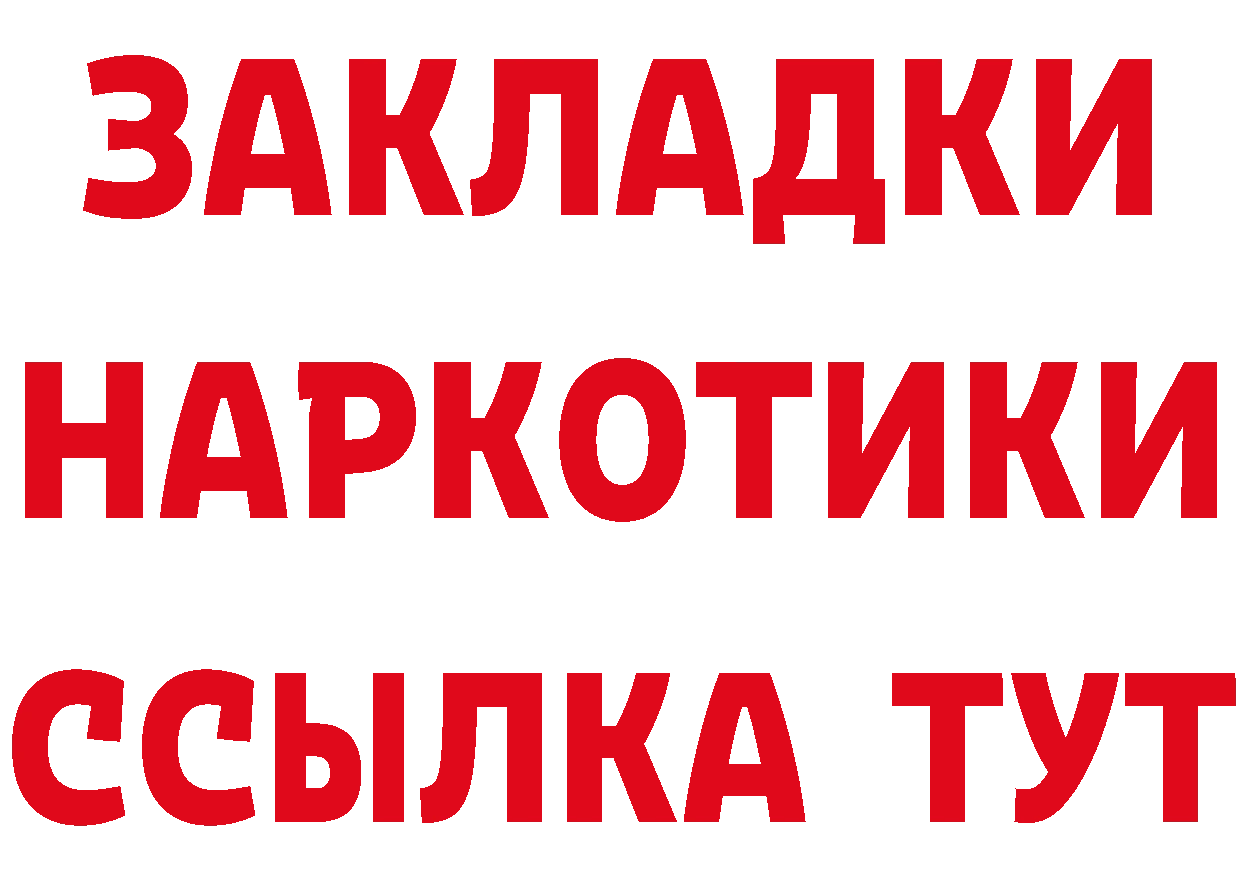 ЗАКЛАДКИ
НАРКОТИКИ
ССЫЛКА ТУТ